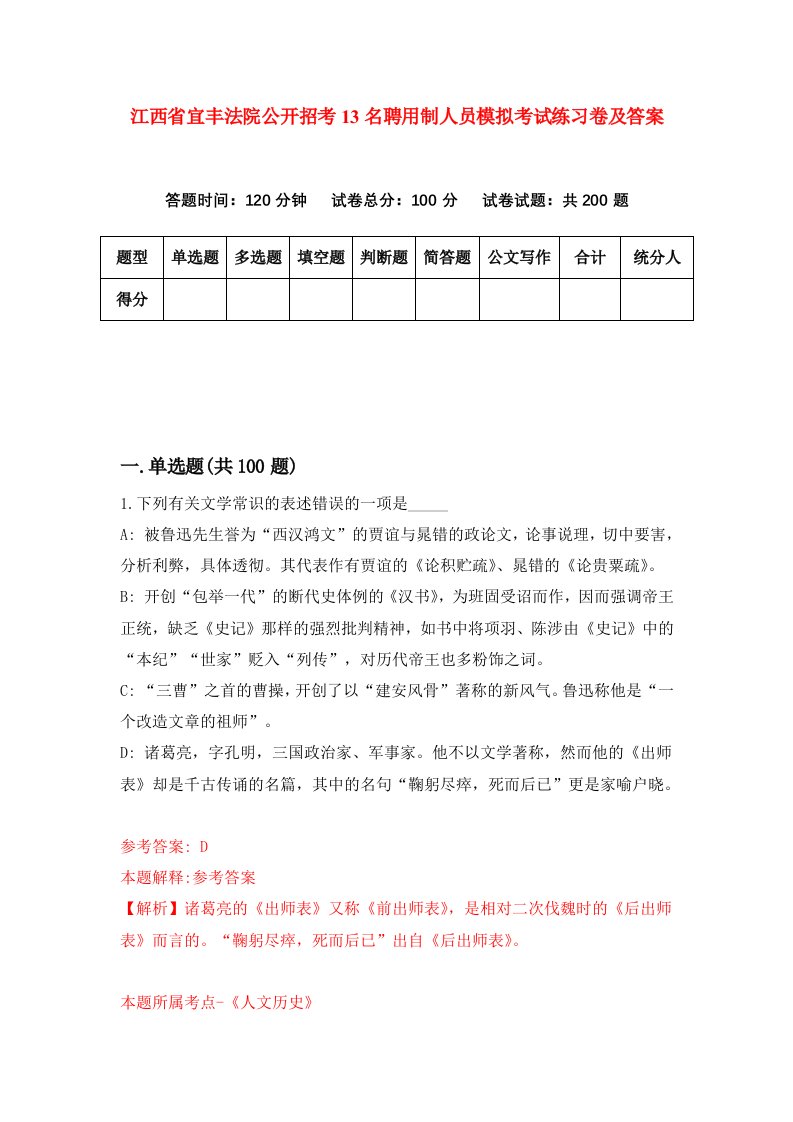 江西省宜丰法院公开招考13名聘用制人员模拟考试练习卷及答案

答题时间：120分钟　　试卷总分：100分　　试卷试题：共200题

| 题型 | 单选题 | 多选题 | 填空题 | 判断题 | 简答题 | 公文写作 | 合计 | 统分人 |
|---|---|---|---|---|---|---|---|---|
| 得分 | | | | | | | | |

一.单选题(共100题)

1.下列有关文学常识的表述错误的一项是_____

A: 被鲁迅先生誉为“西汉鸿文”的贾谊与晁错的政论文，论事说理，切中要害，分析利弊，具体透彻。其代表作有贾谊的《论积贮疏》、晁错的《论贵粟疏》。

B: 开创“包举一代”的断代史体例的《汉书》，为班固受诏而作，因而强调帝王正统，缺乏《史记》那样的强烈批判精神，如书中将项羽、陈涉由《史记》中的“本纪”“世家”贬入“列传”，对历代帝王也多粉饰之词。

C: “三曹”之首的曹操，开创了以“建安风骨”著称的新风气。鲁迅称他是“一个改造文章的祖师”。

D: 诸葛亮，字孔明，三国政治家、军事家。他不以文学著称，然而他的《出师表》却是千古传诵的名篇，其中的名句“鞠躬尽瘁，死而后已”更是家喻户晓。

参考答案: D

本题解释:参考答案

【解析】诸葛亮的《出师表》又称《前出师表》，是相对二次伐魏时的《后出师表》而言的。“鞠躬尽瘁，死而后已”出自《后出师表》。

本题所属考点-《人文历史》